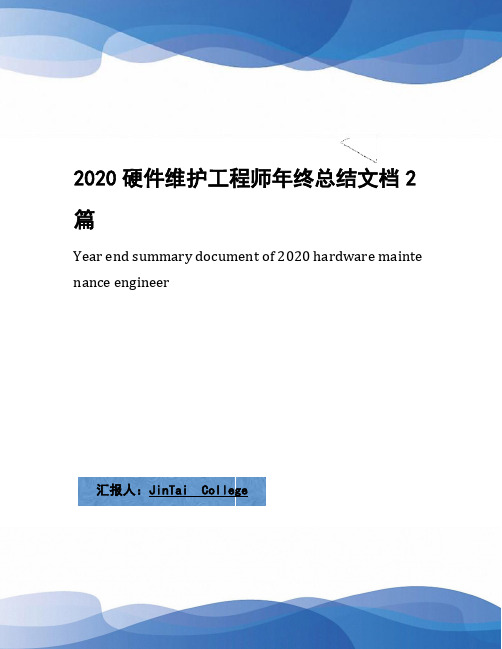 2020 硬件维护工程师年终总结文档 2 篇

Year end summary document of 2020 hardware maintenance engineer

汇报人：JinTai College